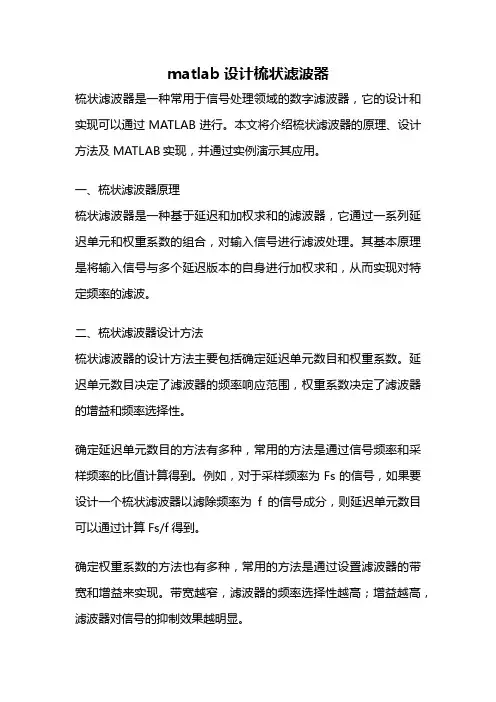 matlab 设计梳状滤波器

梳状滤波器是一种常用于信号处理领域的数字滤波器，它的设计和实现可以通过 MATLAB 进行。本文将介绍梳状滤波器的原理、设计方法及 MATLAB 实现，并通过实例演示其应用。

一、梳状滤波器原理

梳状滤波器是一种基于延迟和加权求和的滤波器，它通过一系列延迟单元和权重系数的组合，对输入信号进行滤波处理。其基本原理是将输入信号与多个延迟版本的自身进行加权求和，从而实现对特定频率的滤波。

二、梳状滤波器设计方法

梳状滤波器的设计方法主要包括确定延迟单元数目和权重系数。延迟单元数目决定了滤波器的频率响应范围，权重系数决定了滤波器的增益和频率选择性。

确定延迟单元数目的方法有多种，常用的方法是通过信号频率和采样频率的比值计算得到。例如，对于采样频率为 Fs 的信号，如果要设计一个梳状滤波器以滤除频率为 f 的信号成分，则延迟单元数目可以通过计算 Fs/f 得到。

确定权重系数的方法也有多种，常用的方法是通过设置滤波器的带宽和增益来实现。带宽越窄，滤波器的频率选择性越高；增益越高，滤波器对信号的抑制效果越明显。